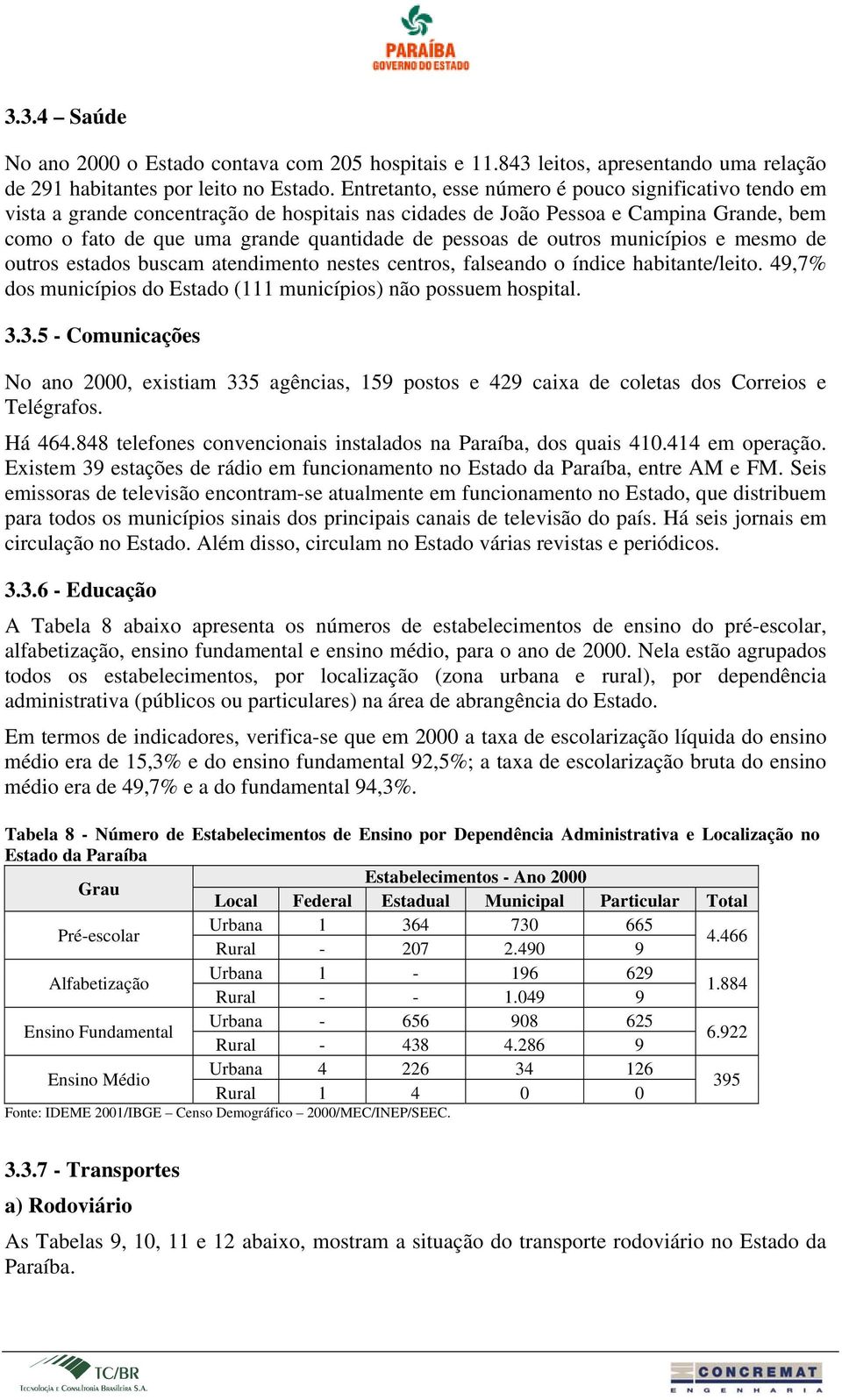 PARAÍBA
GOVERNO DO ESTADO

3.3.4 – Saúde

No ano 2000 o Estado contava com 205 hospitais e 11.843 leitos, apresentando uma relação de 291 habitantes por leito no Estado. Entretanto, esse número é pouco significativo tendo em vista a grande concentração de hospitais nas cidades de João Pessoa e Campina Grande, bem como o fato de que uma grande quantidade de pessoas de outros municípios e mesmo de outros estados buscam atendimento nestes centros, falseando o índice habitante/leito. 49,7% dos municípios do Estado (111 municípios) não possuem hospital.

3.3.5 - Comunicações

No ano 2000, existiam 335 agências, 159 postos e 429 caixa de coletas dos Correios e Telégrafos.

Há 464.848 telefones convencionais instalados na Paraíba, dos quais 410.414 em operação. Existem 39 estações de rádio em funcionamento no Estado da Paraíba, entre AM e FM. Seis emissoras de televisão encontram-se atualmente em funcionamento no Estado, que distribuem para todos os municípios sinais dos principais canais de televisão do país. Há seis jornais em circulação no Estado. Além disso, circulam no Estado várias revistas e periódicos.

3.3.6 - Educação

A Tabela 8 abaixo apresenta os números de estabelecimentos de ensino do pré-escolar, alfabetização, ensino fundamental e ensino médio, para o ano de 2000. Nela estão agrupados todos os estabelecimentos, por localização (zona urbana e rural), por dependência administrativa (públicos ou particulares) na área de abrangência do Estado.

Em termos de indicadores, verifica-se que em 2000 a taxa de escolarização líquida do ensino médio era de 15,3% e do ensino fundamental 92,5%; a taxa de escolarização bruta do ensino médio era de 49,7% e a do fundamental 94,3%.

Tabela 8 - Número de Estabelecimentos de Ensino por Dependência Administrativa e Localização no Estado da Paraíba

| Grau | Estabelecimentos - Ano 2000 | | | | | |
|---|---|---|---|---|---|---|
| | Local | Federal | Estadual | Municipal | Particular | Total |
| Pré-escolar | Urbana | 1 | 364 | 730 | 665 | 4.466 |
| | Rural | - | 207 | 2.490 | 9 | |
| Alfabetização | Urbana | 1 | - | 196 | 629 | 1.884 |
| | Rural | - | - | 1.049 | 9 | |
| Ensino Fundamental | Urbana | - | 656 | 908 | 625 | 6.922 |
| | Rural | - | 438 | 4.286 | 9 | |
| Ensino Médio | Urbana | 4 | 226 | 34 | 126 | 395 |
| | Rural | 1 | 4 | 0 | 0 | |

Fonte: IDEME 2001/IBGE – Censo Demográfico – 2000/MEC/INEP/SEEC.

3.3.7 - Transportes

a) Rodoviário

As Tabelas 9, 10, 11 e 12 abaixo, mostram a situação do transporte rodoviário no Estado da Paraíba.

TC/BR
Tecnologia e Consultoria Brasileira S.A.

CONCREMAT
ENGENHARIA